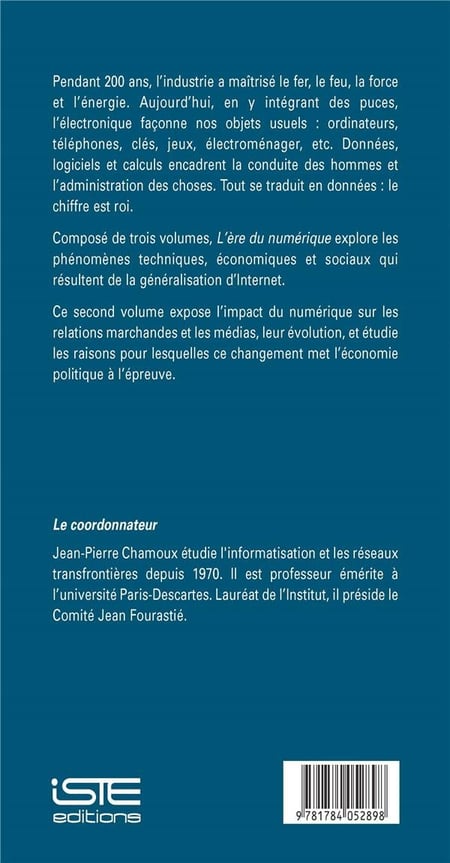 Pendant 200 ans, l'industrie a maîtrisé le fer, le feu, la force et l'énergie. Aujourd'hui, en y intégrant des puces, l'électronique façonne nos objets usuels : ordinateurs, téléphones, clés, jeux, électroménager, etc. Données, logiciels et calculs encadrent la conduite des hommes et l'administration des choses. Tout se traduit en données : le chiffre est roi.

Composé de trois volumes, L'ère du numérique explore les phénomènes techniques, économiques et sociaux qui résultent de la généralisation d'Internet.

Ce second volume expose l'impact du numérique sur les relations marchandes et les médias, leur évolution, et étudie les raisons pour lesquelles ce changement met l'économie politique à l'épreuve.

Le coordonnateur

Jean-Pierre Chamoux étudie l'informatisation et les réseaux transfrontières depuis 1970. Il est professeur émérite à l'université Paris-Descartes. Lauréat de l'Institut, il préside le Comité Jean Fourastié.

iSTE
editions

9 781784 052898